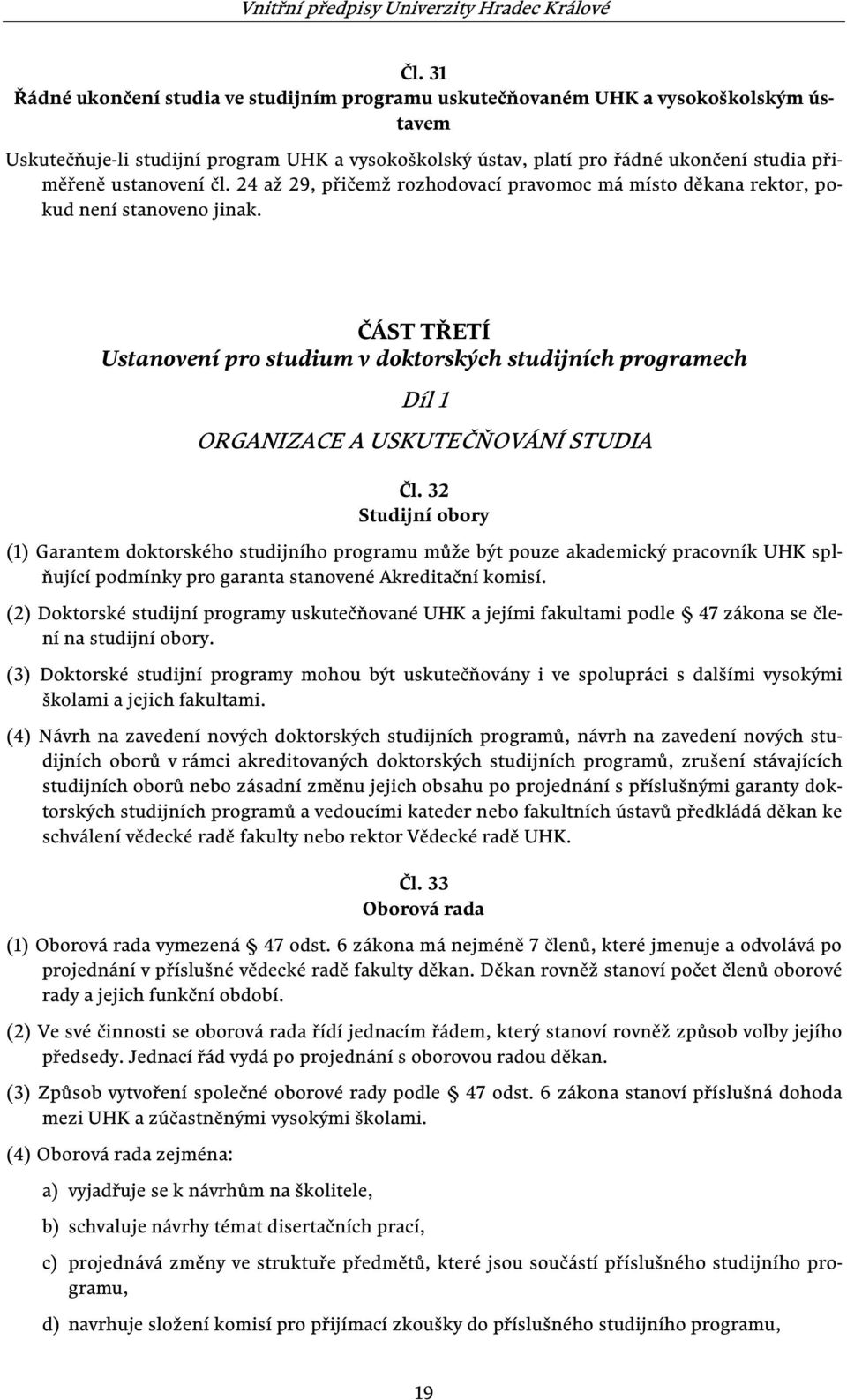 Vnitřní předpisy Univerzity Hradec Králové

Čl. 31
Řádné ukončení studia ve studijním programu uskutečňovaném UHK a vysokoškolským ústavem

Uskutečňuje-li studijní program UHK a vysokoškolský ústav, platí pro řádné ukončení studia přiměřeně ustanovení čl. 24 až 29, přičemž rozhodovací pravomoc má místo děkana rektor, pokud není stanoveno jinak.

ČÁST TŘETÍ
Ustanovení pro studium v doktorských studijních programech

Díl 1

ORGANIZACE A USKUTEČŇOVÁNÍ STUDIA

Čl. 32
Studijní obory

(1) Garantem doktorského studijního programu může být pouze akademický pracovník UHK splňující podmínky pro garanta stanovené Akreditační komisí.

(2) Doktorské studijní programy uskutečňované UHK a jejími fakultami podle § 47 zákona se člení na studijní obory.

(3) Doktorské studijní programy mohou být uskutečňovány i ve spolupráci s dalšími vysokými školami a jejich fakultami.

(4) Návrh na zavedení nových doktorských studijních programů, návrh na zavedení nových studijních oborů v rámci akreditovaných doktorských studijních programů, zrušení stávajících studijních oborů nebo zásadní změnu jejich obsahu po projednání s příslušnými garanty doktorských studijních programů a vedoucími kateder nebo fakultních ústavů předkládá děkan ke schválení vědecké radě fakulty nebo rektor Vědecké radě UHK.

Čl. 33
Oborová rada

(1) Oborová rada vymezená § 47 odst. 6 zákona má nejméně 7 členů, které jmenuje a odvolává po projednání v příslušné vědecké radě fakulty děkan. Děkan rovněž stanoví počet členů oborové rady a jejich funkční období.

(2) Ve své činnosti se oborová rada řídí jednacím řádem, který stanoví rovněž způsob volby jejího předsedy. Jednací řád vydá po projednání s oborovou radou děkan.

(3) Způsob vytvoření společné oborové rady podle § 47 odst. 6 zákona stanoví příslušná dohoda mezi UHK a zúčastněnými vysokými školami.

(4) Oborová rada zejména:

a) vyjadřuje se k návrhům na školitele,

b) schvaluje návrhy témat disertačních prací,

c) projednává změny ve struktuře předmětů, které jsou součástí příslušného studijního programu,

d) navrhuje složení komisí pro přijímací zkoušky do příslušného studijního programu,

19